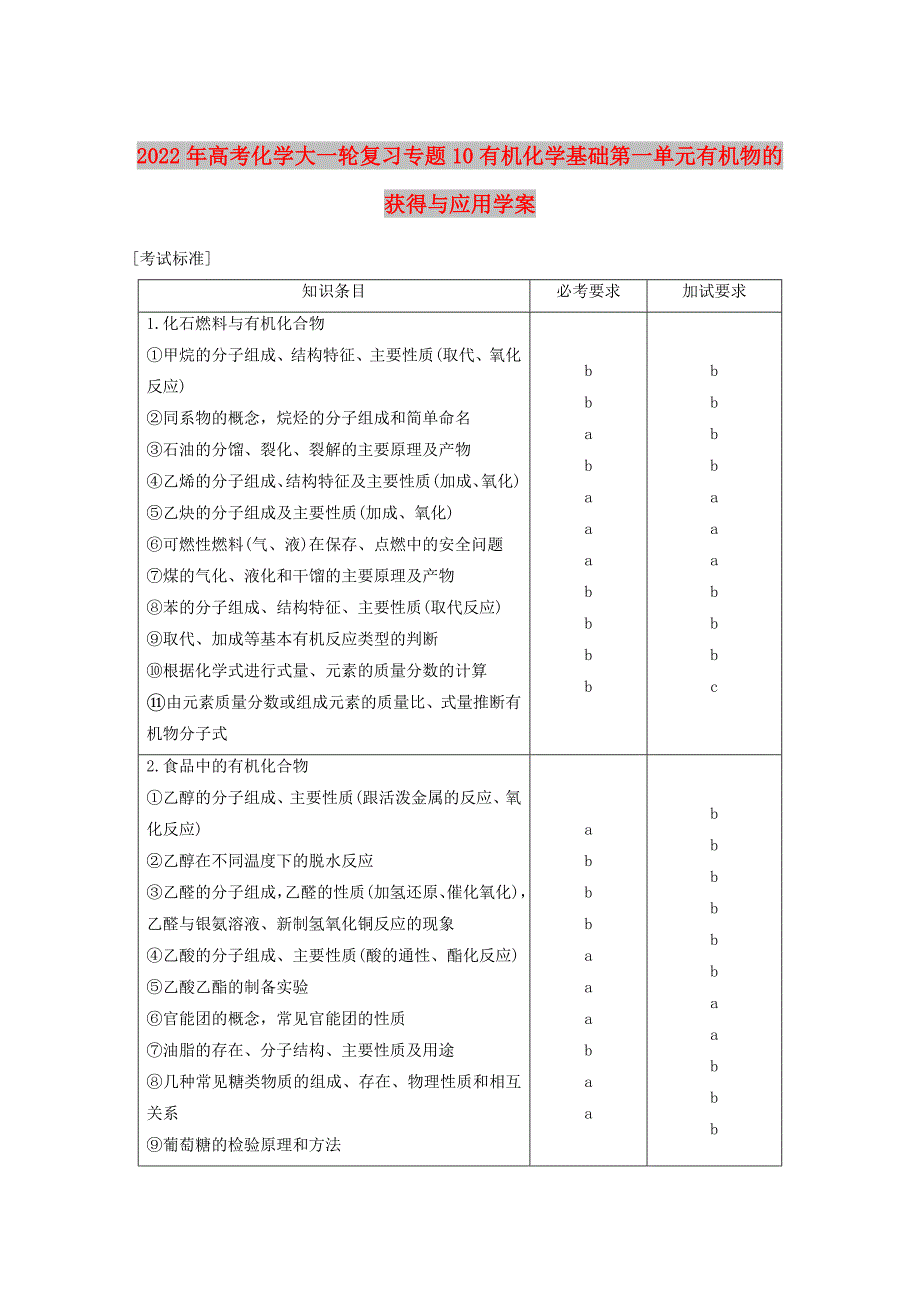 2022年高考化学大一轮复习专题10有机化学基础第一单元有机物的获得与应用学案

[考试标准]

| 知识条目 | 必考要求 | 加试要求 |
|---|---|---|
| 1.化石燃料与有机化合物<br>①甲烷的分子组成、结构特征、主要性质(取代、氧化反应)<br>②同系物的概念，烷烃的分子组成和简单命名<br>③石油的分馏、裂化、裂解的主要原理及产物<br>④乙烯的分子组成、结构特征及主要性质(加成、氧化)<br>⑤乙炔的分子组成及主要性质(加成、氧化)<br>⑥可燃性燃料(气、液)在保存、点燃中的安全问题<br>⑦煤的气化、液化和干馏的主要原理及产物<br>⑧苯的分子组成、结构特征、主要性质(取代反应)<br>⑨取代、加成等基本有机反应类型的判断<br>⑩根据化学式进行式量、元素的质量分数的计算<br>⑪由元素质量分数或组成元素的质量比、式量推断有机物分子式 | b<br>b<br>a<br>b<br>a<br>a<br>a<br>b<br>b<br>b<br>b | b<br>b<br>b<br>b<br>a<br>a<br>a<br>b<br>b<br>b<br>c |
| 2.食品中的有机化合物<br>①乙醇的分子组成、主要性质(跟活泼金属的反应、氧化反应)<br>②乙醇在不同温度下的脱水反应<br>③乙醛的分子组成，乙醛的性质(加氢还原、催化氧化)，乙醛与银氨溶液、新制氢氧化铜反应的现象<br>④乙酸的分子组成、主要性质(酸的通性、酯化反应)<br>⑤乙酸乙酯的制备实验<br>⑥官能团的概念，常见官能团的性质<br>⑦油脂的存在、分子结构、主要性质及用途<br>⑧几种常见糖类物质的组成、存在、物理性质和相互关系<br>⑨葡萄糖的检验原理和方法 | a<br>b<br>b<br>b<br>a<br>a<br>a<br>b<br>a<br>a | b<br>b<br>b<br>b<br>b<br>b<br>a<br>a<br>b<br>b<br>b |